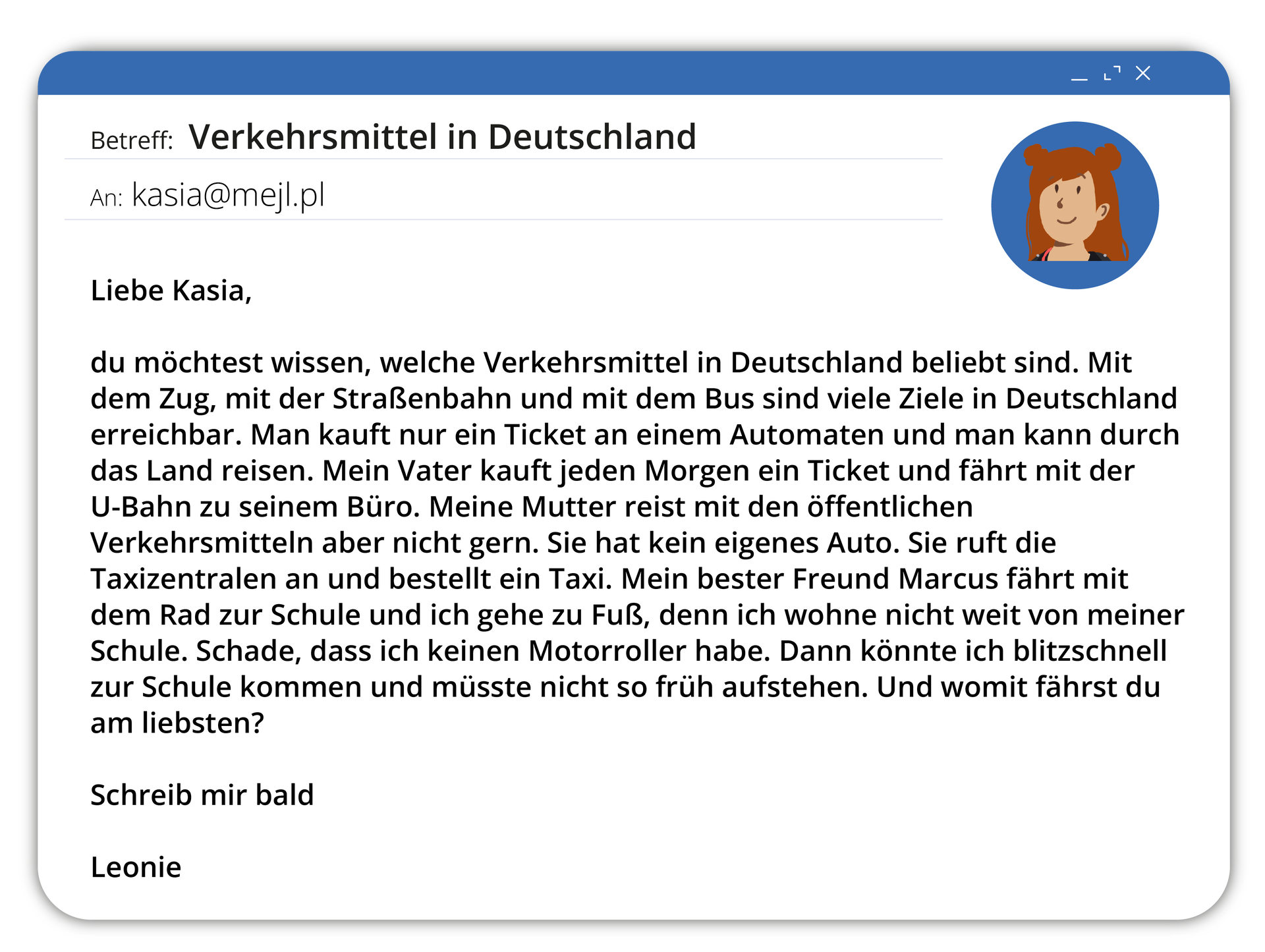 Betreff: Verkehrsmittel in Deutschland

An: kasia@mejl.pl

Liebe Kasia,

du möchtest wissen, welche Verkehrsmittel in Deutschland beliebt sind. Mit dem Zug, mit der Straßenbahn und mit dem Bus sind viele Ziele in Deutschland erreichbar. Man kauft nur ein Ticket an einem Automaten und man kann durch das Land reisen. Mein Vater kauft jeden Morgen ein Ticket und fährt mit der U-Bahn zu seinem Büro. Meine Mutter reist mit den öffentlichen Verkehrsmitteln aber nicht gern. Sie hat kein eigenes Auto. Sie ruft die Taxizentralen an und bestellt ein Taxi. Mein bester Freund Marcus fährt mit dem Rad zur Schule und ich gehe zu Fuß, denn ich wohne nicht weit von meiner Schule. Schade, dass ich keinen Motorroller habe. Dann könnte ich blitzschnell zur Schule kommen und müsste nicht so früh aufstehen. Und womit fährst du am liebsten?

Schreib mir bald

Leonie